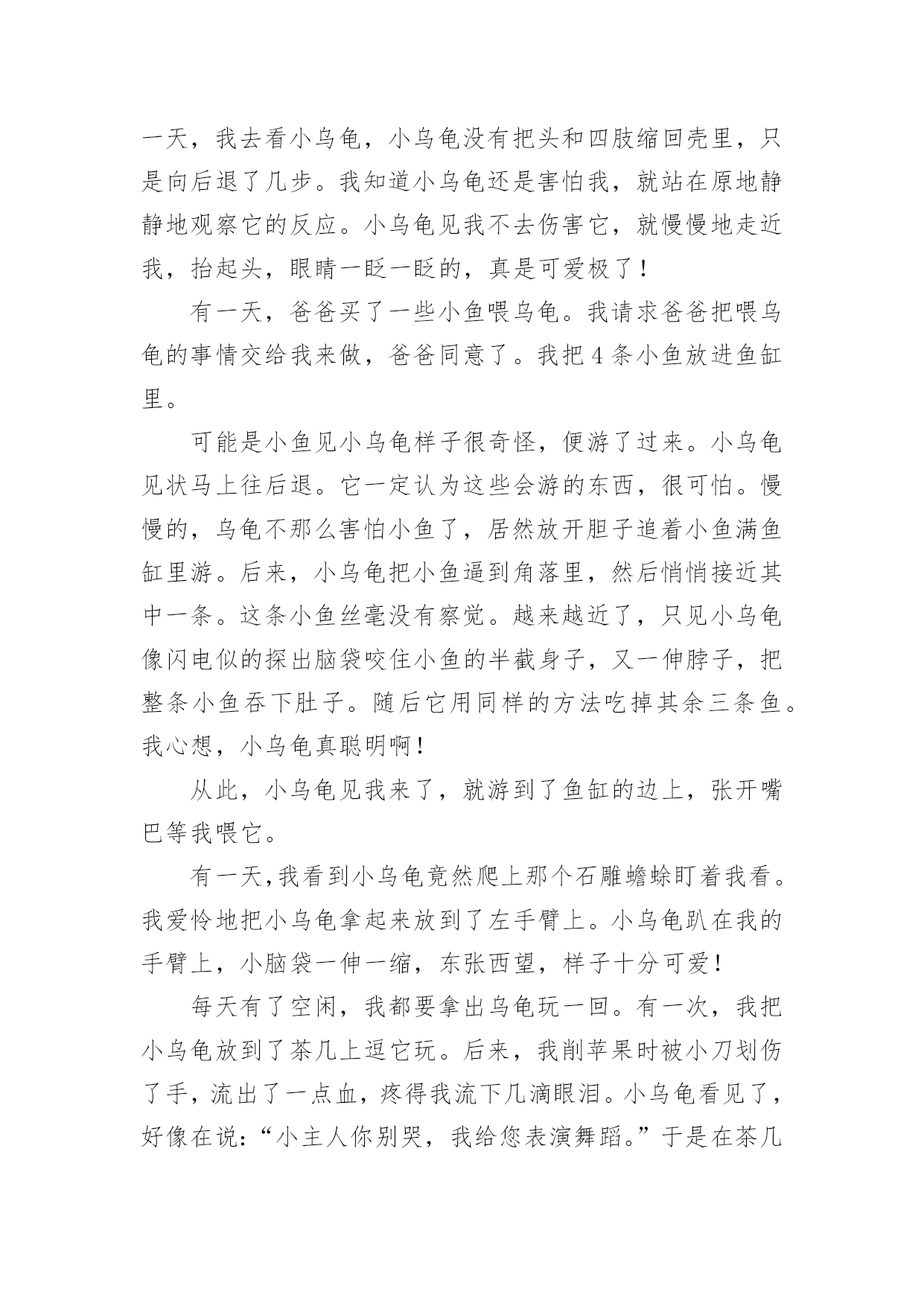 一天，我去看小乌龟，小乌龟没有把头和四肢缩回壳里，只是向后退了几步。我知道小乌龟还是害怕我，就站在原地静静地观察它的反应。小乌龟见我不去伤害它，就慢慢地走近我，抬起头，眼睛一眨一眨的，真是可爱极了！

有一天，爸爸买了一些小鱼喂乌龟。我请求爸爸把喂乌龟的事情交给我来做，爸爸同意了。我把 4 条小鱼放进鱼缸里。

可能是小鱼见小乌龟样子很奇怪，便游了过来。小乌龟见状马上往后退。它一定认为这些会游的东西，很可怕。慢慢的，乌龟不那么害怕小鱼了，居然放开胆子追着小鱼满鱼缸里游。后来，小乌龟把小鱼逼到角落里，然后悄悄接近其中一条。这条小鱼丝毫没有察觉。越来越近了，只见小乌龟像闪电似的探出脑袋咬住小鱼的半截身子，又一伸脖子，把整条小鱼吞下肚子。随后它用同样的方法吃掉其余三条鱼。我心想，小乌龟真聪明啊！

从此，小乌龟见我来了，就游到了鱼缸的边上，张开嘴巴等我喂它。

有一天，我看到小乌龟竟然爬上那个石雕蟾蜍盯着我看。我爱怜地把小乌龟拿起来放到了左手臂上。小乌龟趴在我的手臂上，小脑袋一伸一缩，东张西望，样子十分可爱！

每天有了空闲，我都要拿出乌龟玩一回。有一次，我把小乌龟放到了茶几上逗它玩。后来，我削苹果时被小刀划伤了手，流出了一点血，疼得我流下几滴眼泪。小乌龟看见了，好像在说：“小主人你别哭，我给您表演舞蹈。”于是在茶几